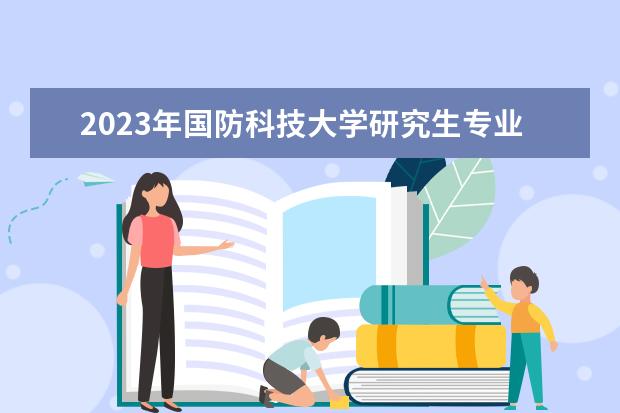 2023年国防科技大学研究生专业